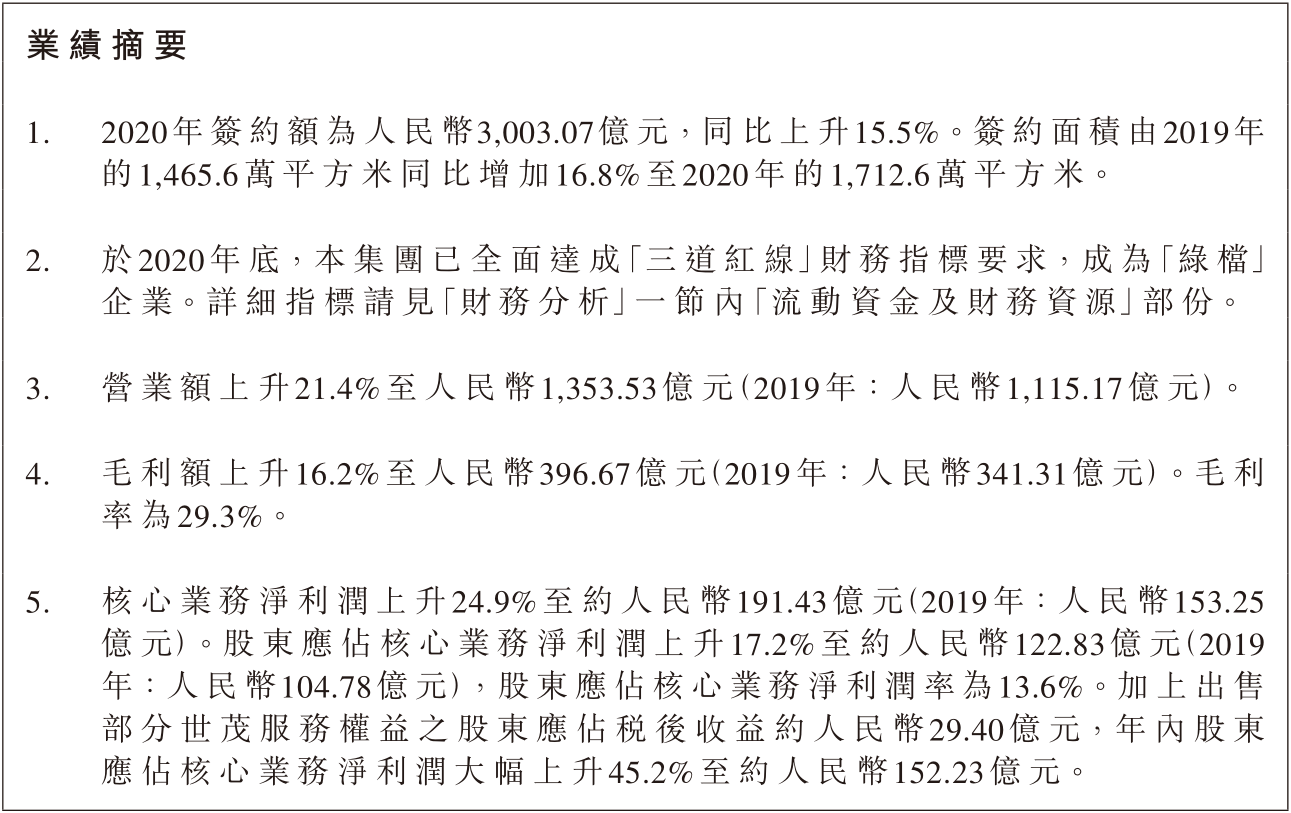 業績摘要

1. 2020年簽約額為人民幣3,003.07億元，同比上升15.5%。簽約面積由2019年的1,465.6萬平方米同比增加16.8%至2020年的1,712.6萬平方米。

2. 於2020年底，本集團已全面達成「三道紅線」財務指標要求，成為「綠檔」企業。詳細指標請見「財務分析」一節內「流動資金及財務資源」部份。

3. 營業額上升21.4%至人民幣1,353.53億元(2019年：人民幣1,115.17億元)。

4. 毛利額上升16.2%至人民幣396.67億元(2019年：人民幣341.31億元)。毛利率為29.3%。

5. 核心業務淨利潤上升24.9%至約人民幣191.43億元(2019年：人民幣153.25億元)。股東應佔核心業務淨利潤上升17.2%至約人民幣122.83億元(2019年：人民幣104.78億元)，股東應佔核心業務淨利潤率為13.6%。加上出售部分世茂服務權益之股東應佔稅後收益約人民幣29.40億元，年內股東應佔核心業務淨利潤大幅上升45.2%至約人民幣152.23億元。